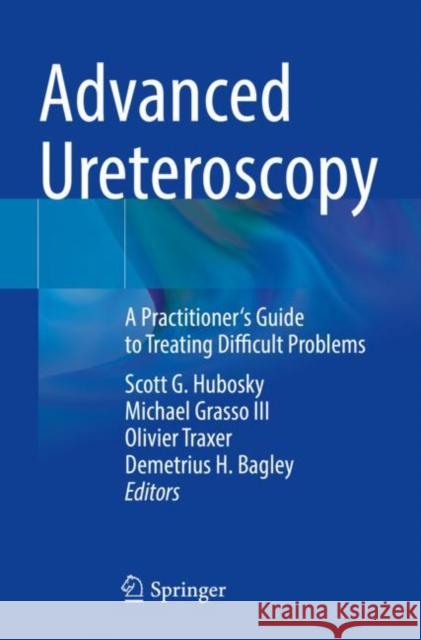 Advanced Ureteroscopy

A Practitioner's Guide to Treating Difficult Problems

Scott G. Hubosky
Michael Grasso III
Olivier Traxer
Demetrius H. Bagley
Editors

Springer